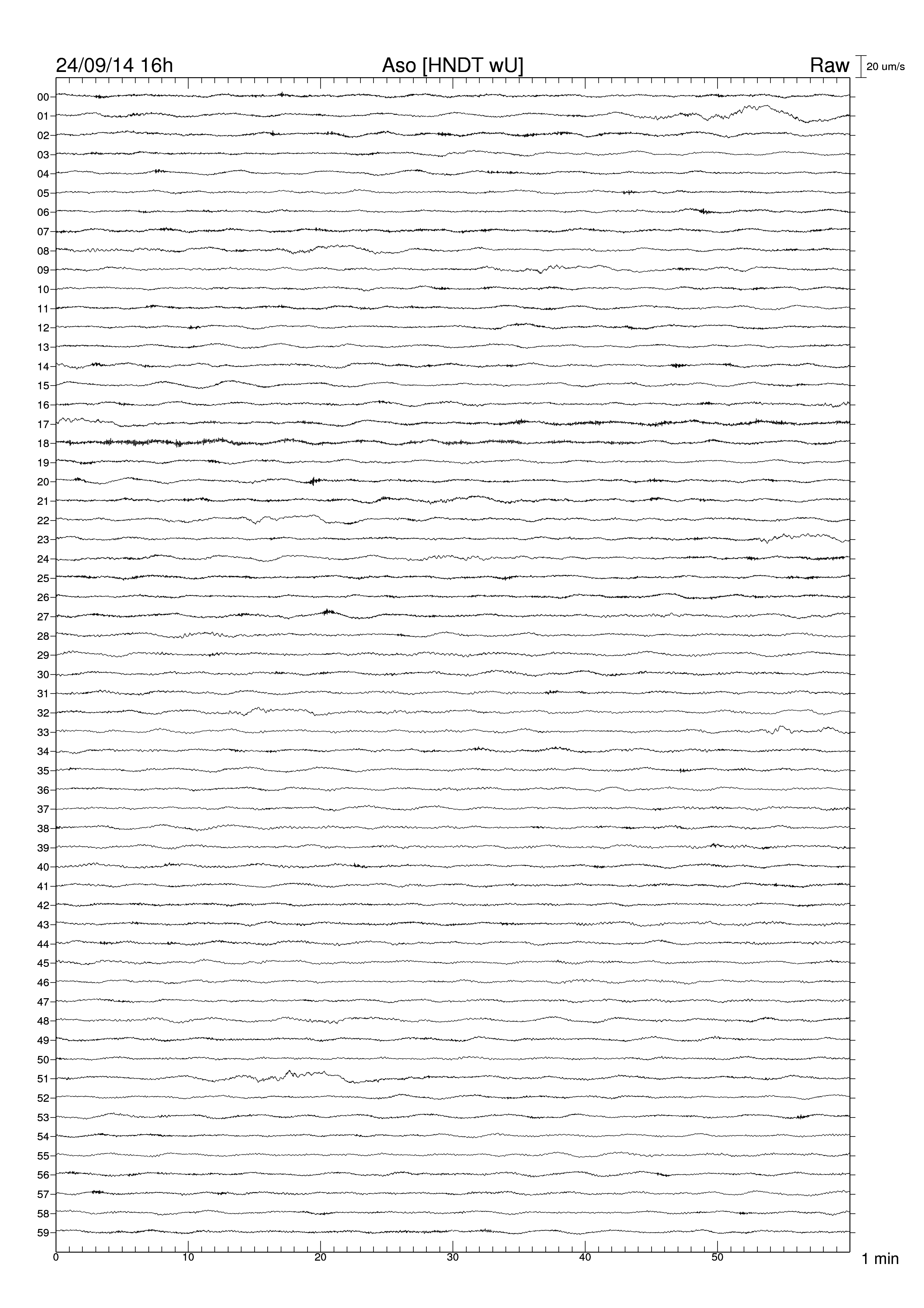 24/09/14 16h Aso [HNDT wU] Raw 20 um/s

00
01
02
03
04
05
06
07
08
09
10
11
12
13
14
15
16
17
18
19
20
21
22
23
24
25
26
27
28
29
30
31
32
33
34
35
36
37
38
39
40
41
42
43
44
45
46
47
48
49
50
51
52
53
54
55
56
57
58
59

0 10 20 30 40 50 1 min